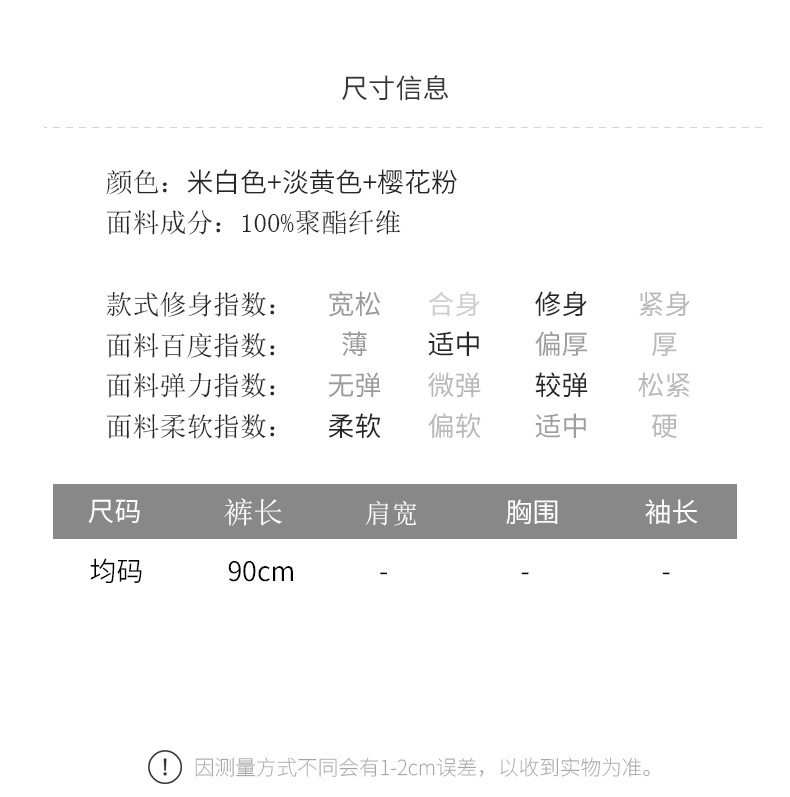 尺寸信息

颜色：米白色+淡黄色+樱花粉
面料成分：100%聚酯纤维

款式修身指数： 宽松 合身 修身 紧身
面料百度指数： 薄 适中 偏厚 厚
面料弹力指数： 无弹 微弹 较弹 松紧
面料柔软指数： 柔软 偏软 适中 硬

| 尺码 | 裤长 | 肩宽 | 胸围 | 袖长 |
|---|---|---|---|---|
| 均码 | 90cm | - | - | - |

! 因测量方式不同会有1-2cm误差，以收到实物为准。